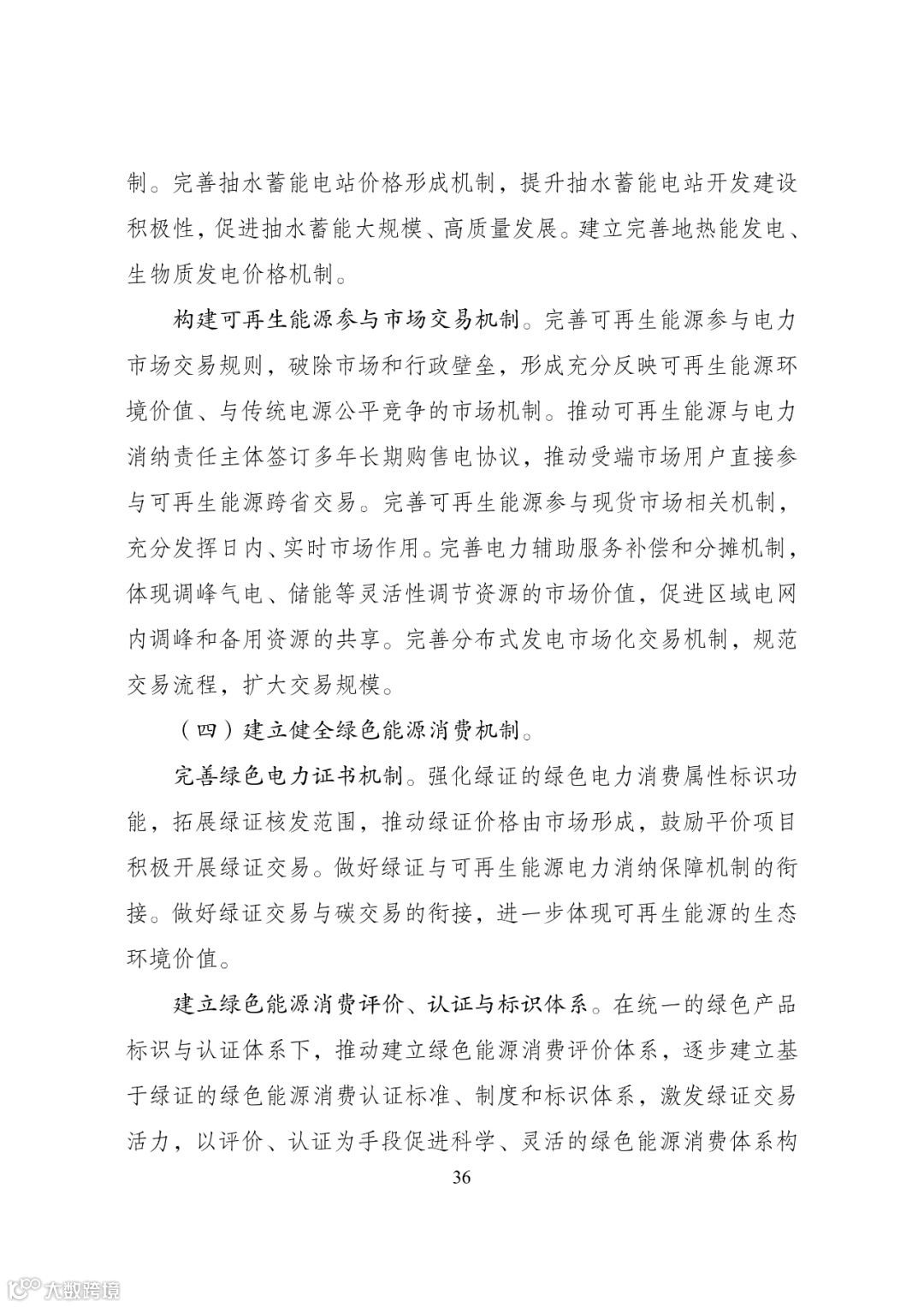 制。完善抽水蓄能电站价格形成机制，提升抽水蓄能电站开发建设积极性，促进抽水蓄能大规模、高质量发展。建立完善地热能发电、生物质发电价格机制。

构建可再生能源参与市场交易机制。完善可再生能源参与电力市场交易规则，破除市场和行政壁垒，形成充分反映可再生能源环境价值、与传统电源公平竞争的市场机制。推动可再生能源与电力消纳责任主体签订多年长期购售电协议，推动受端市场用户直接参与可再生能源跨省交易。完善可再生能源参与现货市场相关机制，充分发挥日内、实时市场作用。完善电力辅助服务补偿和分摊机制，体现调峰气电、储能等灵活性调节资源的市场价值，促进区域电网内调峰和备用资源的共享。完善分布式发电市场化交易机制，规范交易流程，扩大交易规模。

（四）建立健全绿色能源消费机制。

完善绿色电力证书机制。强化绿证的绿色电力消费属性标识功能，拓展绿证核发范围，推动绿证价格由市场形成，鼓励平价项目积极开展绿证交易。做好绿证与可再生能源电力消纳保障机制的衔接。做好绿证交易与碳交易的衔接，进一步体现可再生能源的生态环境价值。

建立绿色能源消费评价、认证与标识体系。在统一的绿色产品标识与认证体系下，推动建立绿色能源消费评价体系，逐步建立基于绿证的绿色能源消费认证标准、制度和标识体系，激发绿证交易活力，以评价、认证为手段促进科学、灵活的绿色能源消费体系构

36

大数跨境